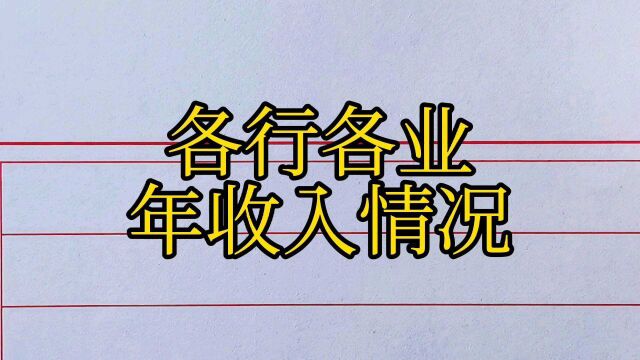 各行各业
年收入情况